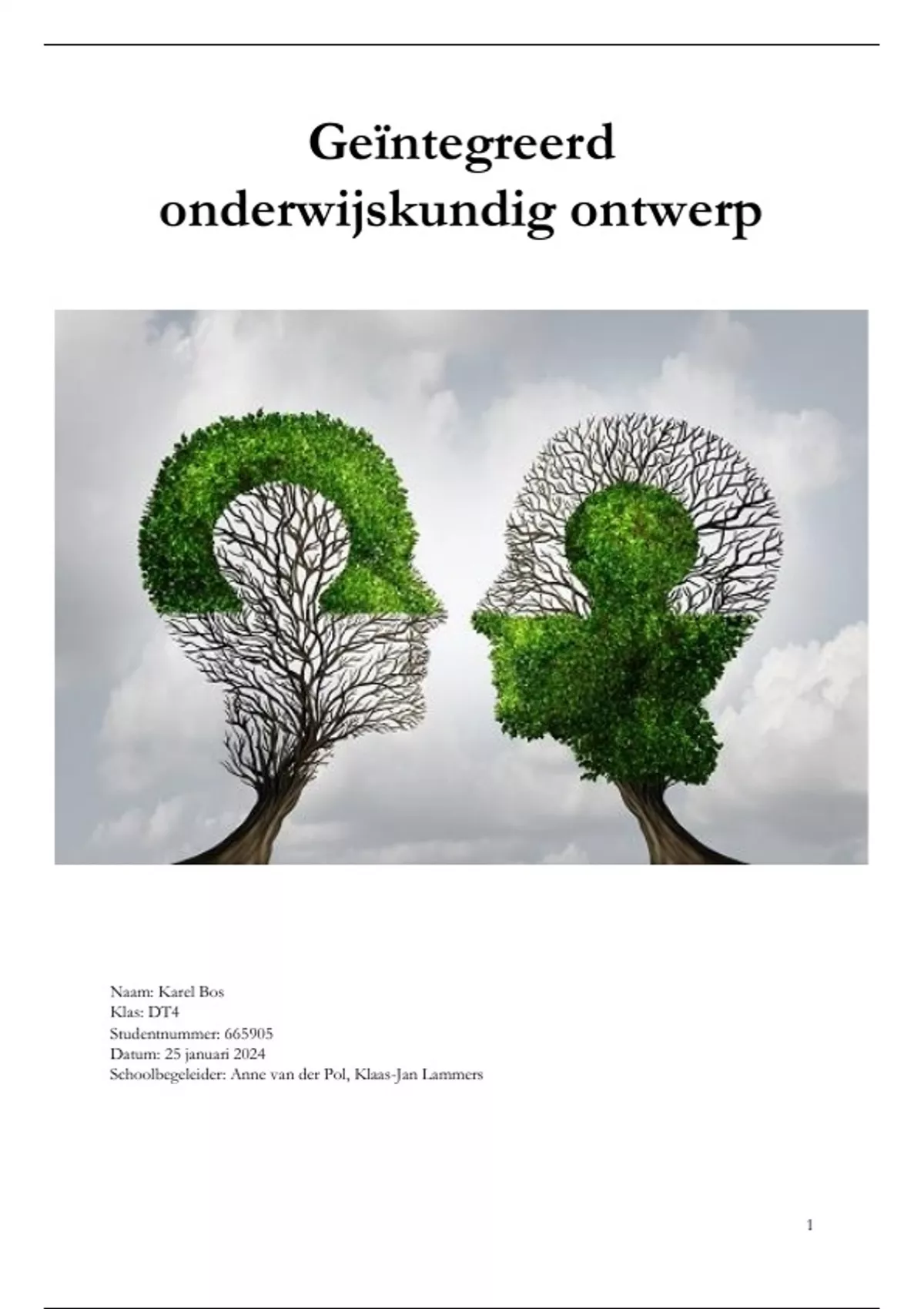 Geïntegreerd onderwijskundig ontwerp

Naam: Karel Bos
Klas: DT4
Studentnummer: 665905
Datum: 25 januari 2024
Schoolbegeleider: Anne van der Pol, Klaas-Jan Lammers

1